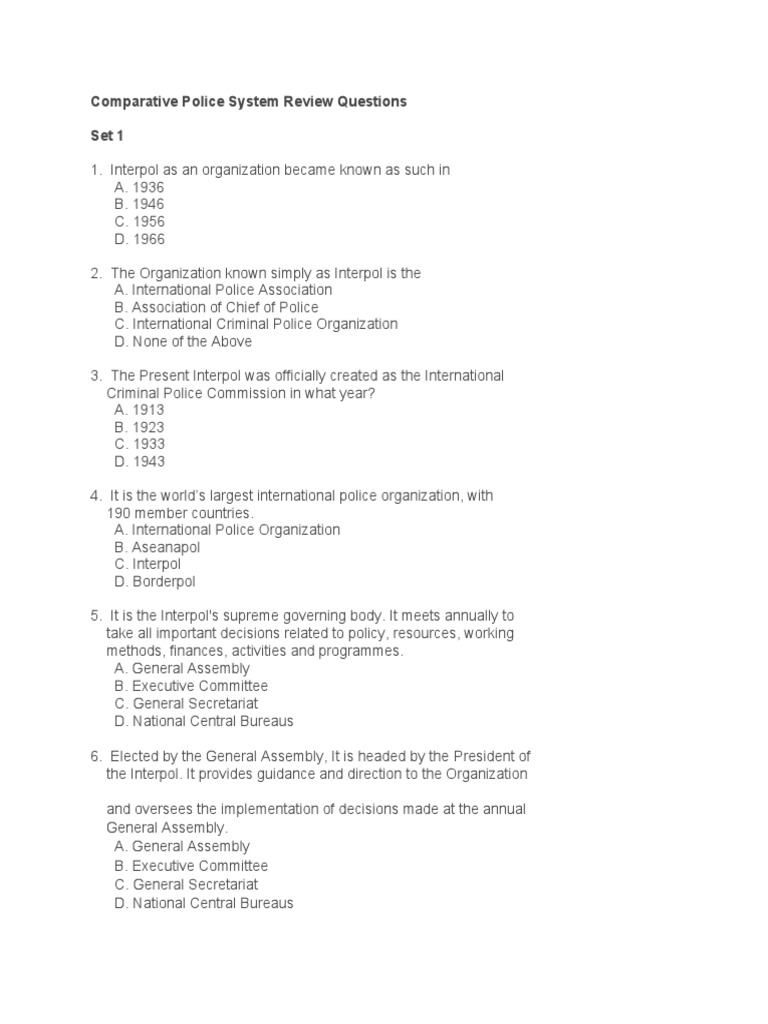 Comparative Police System Review Questions

Set 1

1. Interpol as an organization became known as such in
A. 1936
B. 1946
C. 1956
D. 1966

2. The Organization known simply as Interpol is the
A. International Police Association
B. Association of Chief of Police
C. International Criminal Police Organization
D. None of the Above

3. The Present Interpol was officially created as the International Criminal Police Commission in what year?
A. 1913
B. 1923
C. 1933
D. 1943

4. It is the world's largest international police organization, with 190 member countries.
A. International Police Organization
B. Aseanapol
C. Interpol
D. Borderpol

5. It is the Interpol's supreme governing body. It meets annually to take all important decisions related to policy, resources, working methods, finances, activities and programmes.
A. General Assembly
B. Executive Committee
C. General Secretariat
D. National Central Bureaus

6. Elected by the General Assembly, It is headed by the President of the Interpol. It provides guidance and direction to the Organization

and oversees the implementation of decisions made at the annual General Assembly.
A. General Assembly
B. Executive Committee
C. General Secretariat
D. National Central Bureaus